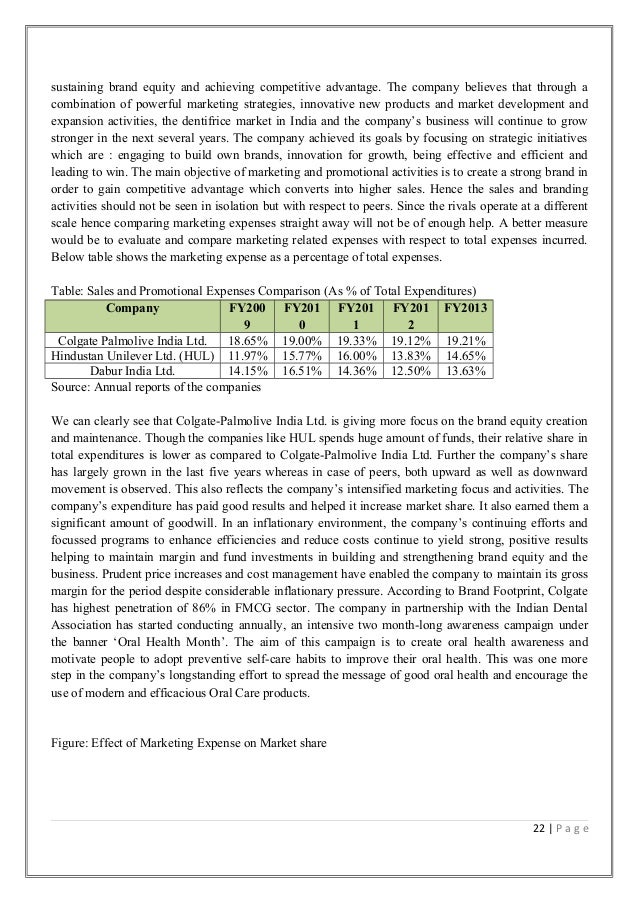 sustaining brand equity and achieving competitive advantage. The company believes that through a combination of powerful marketing strategies, innovative new products and market development and expansion activities, the dentifrice market in India and the company's business will continue to grow stronger in the next several years. The company achieved its goals by focusing on strategic initiatives which are : engaging to build own brands, innovation for growth, being effective and efficient and leading to win. The main objective of marketing and promotional activities is to create a strong brand in order to gain competitive advantage which converts into higher sales. Hence the sales and branding activities should not be seen in isolation but with respect to peers. Since the rivals operate at a different scale hence comparing marketing expenses straight away will not be of enough help. A better measure would be to evaluate and compare marketing related expenses with respect to total expenses incurred. Below table shows the marketing expense as a percentage of total expenses.

Table: Sales and Promotional Expenses Comparison (As % of Total Expenditures)

| Company | FY2009 | FY2010 | FY2011 | FY2012 | FY2013 |
|---|---|---|---|---|---|
| Colgate Palmolive India Ltd. | 18.65% | 19.00% | 19.33% | 19.12% | 19.21% |
| Hindustan Unilever Ltd. (HUL) | 11.97% | 15.77% | 16.00% | 13.83% | 14.65% |
| Dabur India Ltd. | 14.15% | 16.51% | 14.36% | 12.50% | 13.63% |

Source: Annual reports of the companies

We can clearly see that Colgate-Palmolive India Ltd. is giving more focus on the brand equity creation and maintenance. Though the companies like HUL spends huge amount of funds, their relative share in total expenditures is lower as compared to Colgate-Palmolive India Ltd. Further the company's share has largely grown in the last five years whereas in case of peers, both upward as well as downward movement is observed. This also reflects the company's intensified marketing focus and activities. The company's expenditure has paid good results and helped it increase market share. It also earned them a significant amount of goodwill. In an inflationary environment, the company's continuing efforts and focussed programs to enhance efficiencies and reduce costs continue to yield strong, positive results helping to maintain margin and fund investments in building and strengthening brand equity and the business. Prudent price increases and cost management have enabled the company to maintain its gross margin for the period despite considerable inflationary pressure. According to Brand Footprint, Colgate has highest penetration of 86% in FMCG sector. The company in partnership with the Indian Dental Association has started conducting annually, an intensive two month-long awareness campaign under the banner 'Oral Health Month'. The aim of this campaign is to create oral health awareness and motivate people to adopt preventive self-care habits to improve their oral health. This was one more step in the company's longstanding effort to spread the message of good oral health and encourage the use of modern and efficacious Oral Care products.

Figure: Effect of Marketing Expense on Market share

22 | P a g e